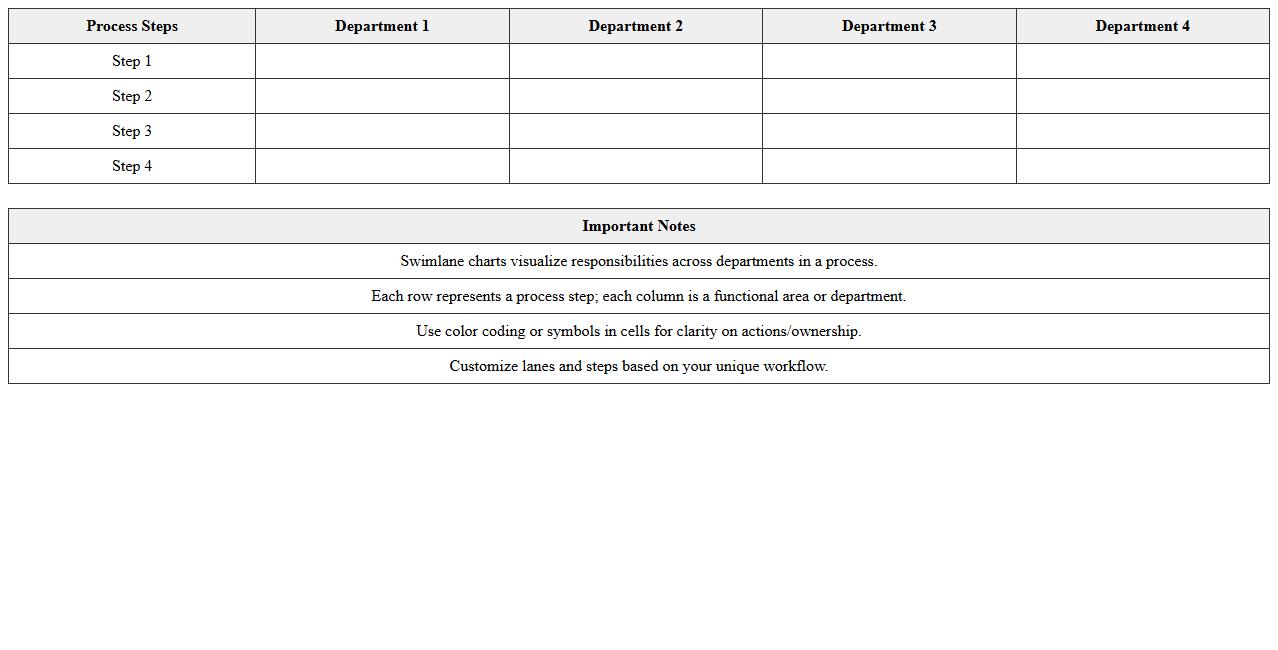 | Process Steps | Department 1 | Department 2 | Department 3 | Department 4 |
|---|---|---|---|---|
| Step 1 | | | | |
| Step 2 | | | | |
| Step 3 | | | | |
| Step 4 | | | | |

| Important Notes |
|---|
| Swimlane charts visualize responsibilities across departments in a process. |
| Each row represents a process step; each column is a functional area or department. |
| Use color coding or symbols in cells for clarity on actions/ownership. |
| Customize lanes and steps based on your unique workflow. |